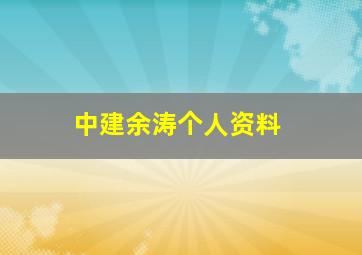 中建余涛个人资料